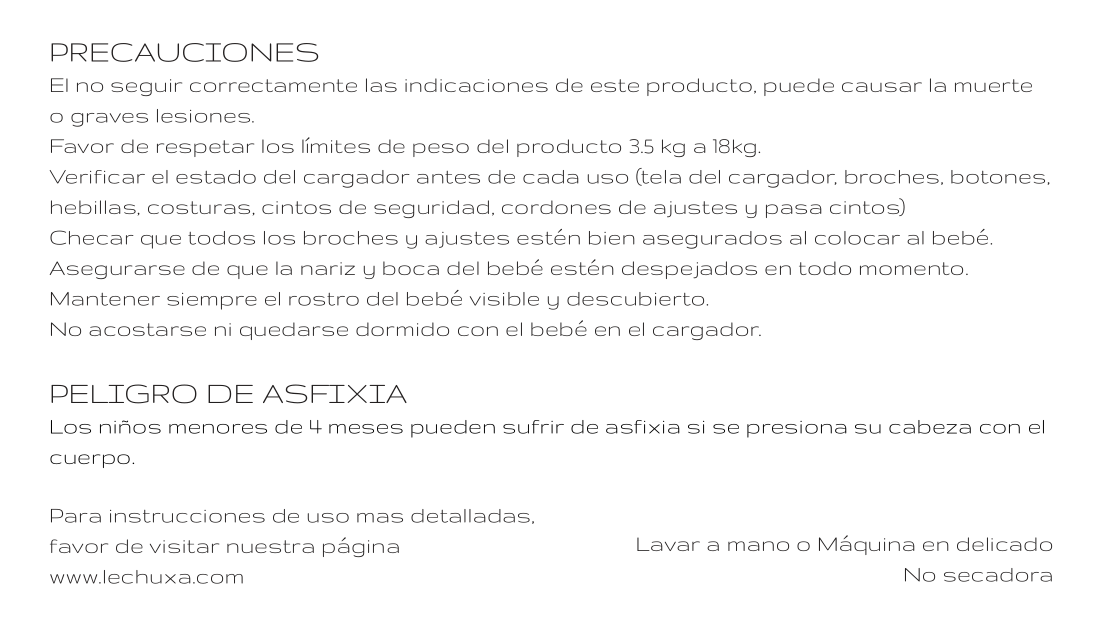 PRECAUCIONES
El no seguir correctamente las indicaciones de este producto, puede causar la muerte o graves lesiones.
Favor de respetar los límites de peso del producto 3.5 kg a 18kg.
Verificar el estado del cargador antes de cada uso (tela del cargador, broches, botones, hebillas, costuras, cintos de seguridad, cordones de ajustes y pasa cintos)
Checar que todos los broches y ajustes estén bien asegurados al colocar al bebé.
Asegurarse de que la nariz y boca del bebé estén despejados en todo momento.
Mantener siempre el rostro del bebé visible y descubierto.
No acostarse ni quedarse dormido con el bebé en el cargador.

PELIGRO DE ASFIXIA
Los niños menores de 4 meses pueden sufrir de asfixia si se presiona su cabeza con el cuerpo.

Para instrucciones de uso mas detalladas, favor de visitar nuestra página www.lechuxa.com

Lavar a mano o Máquina en delicado
No secadora